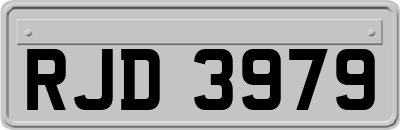 RJD 3979